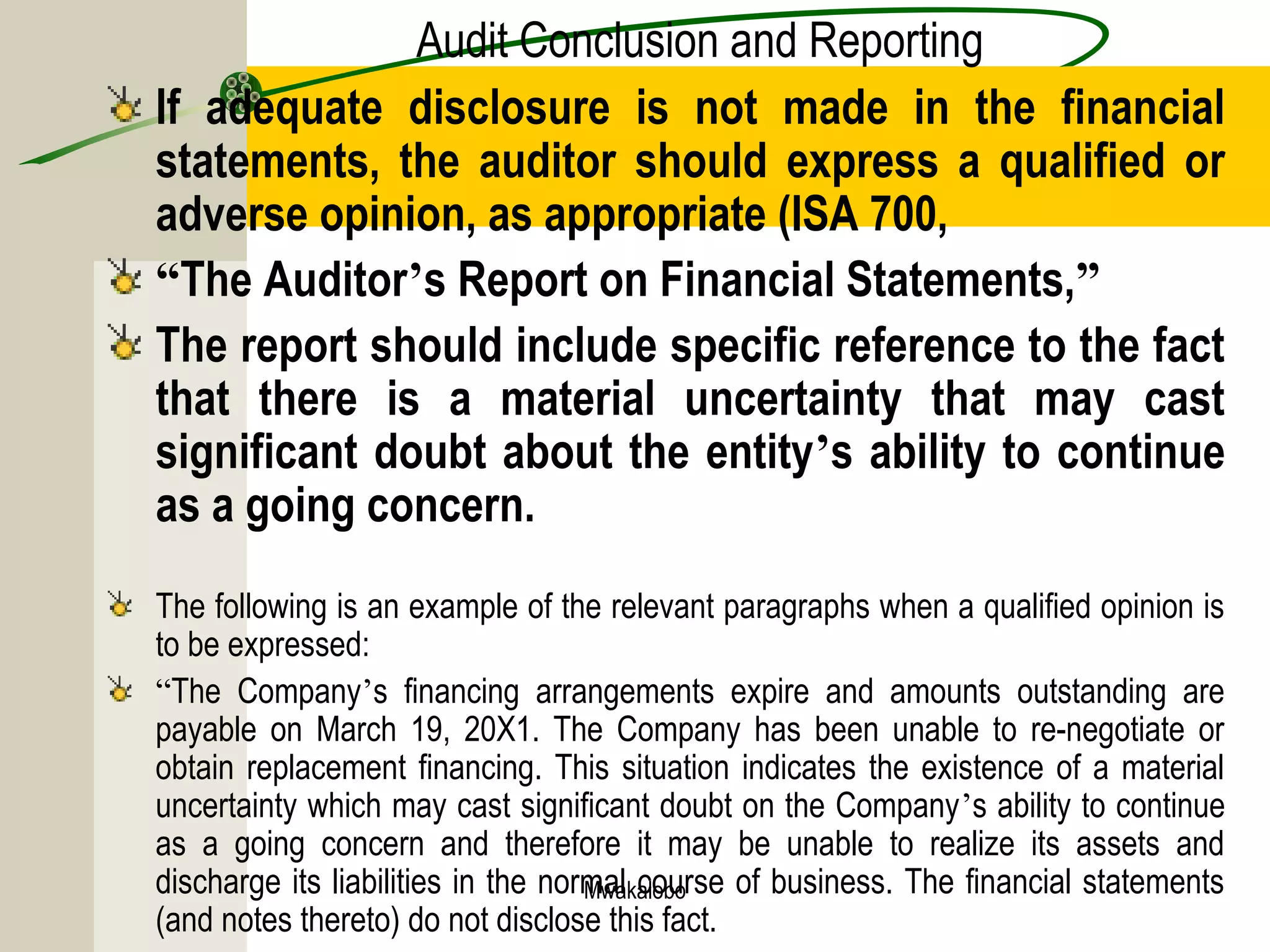 Audit Conclusion and Reporting

If adequate disclosure is not made in the financial statements, the auditor should express a qualified or adverse opinion, as appropriate (ISA 700,

“The Auditor’s Report on Financial Statements,”

The report should include specific reference to the fact that there is a material uncertainty that may cast significant doubt about the entity’s ability to continue as a going concern.

The following is an example of the relevant paragraphs when a qualified opinion is to be expressed:

“The Company’s financing arrangements expire and amounts outstanding are payable on March 19, 20X1. The Company has been unable to re-negotiate or obtain replacement financing. This situation indicates the existence of a material uncertainty which may cast significant doubt on the Company’s ability to continue as a going concern and therefore it may be unable to realize its assets and discharge its liabilities in the normal course of business. The financial statements (and notes thereto) do not disclose this fact.

Mwakalobo